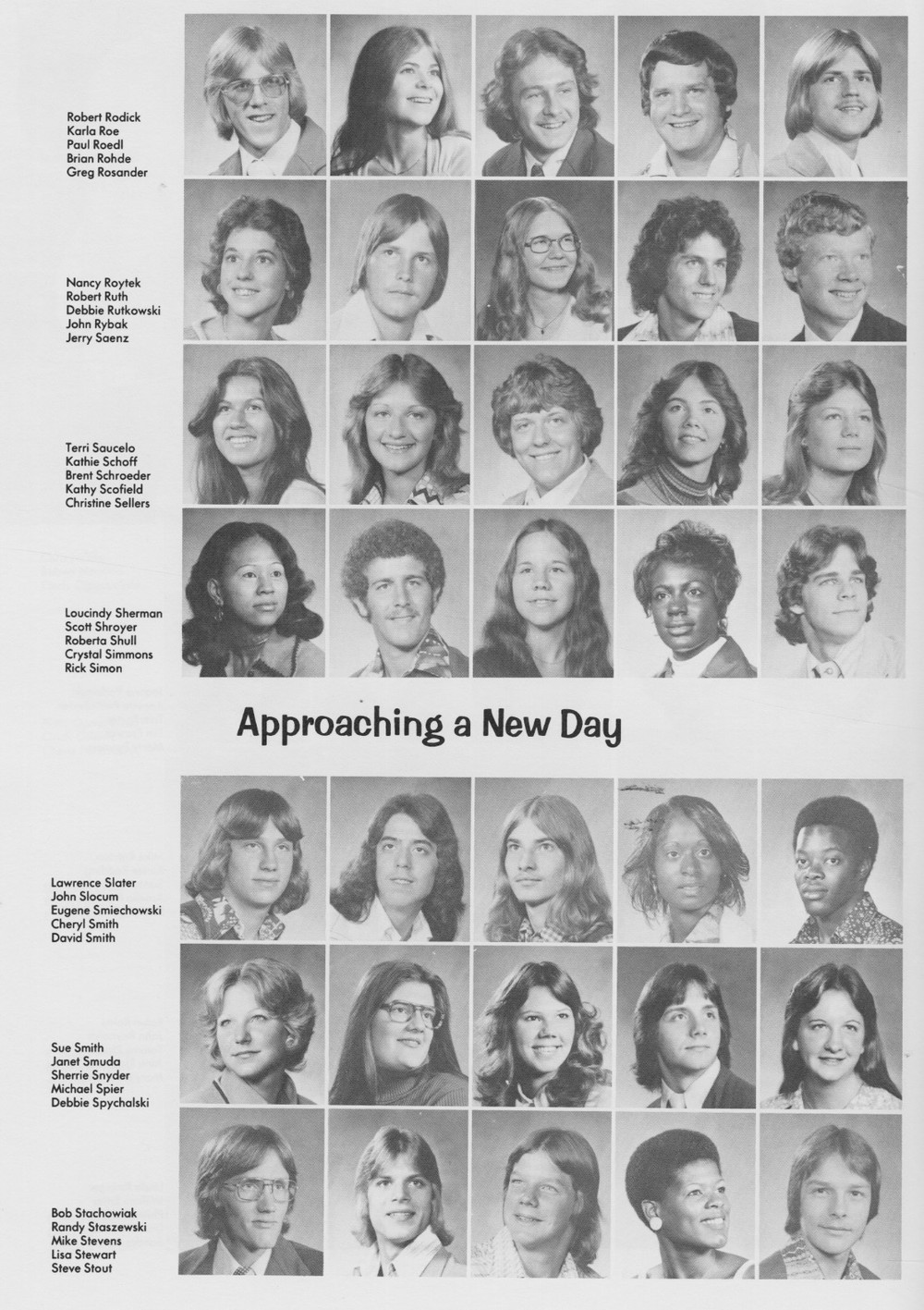 Robert Rodick
Karla Roe
Paul Roedl
Brian Rohde
Greg Rosander

Nancy Roytek
Robert Ruth
Debbie Rutkowski
John Rybak
Jerry Saenz

Terri Saucelo
Kathie Schoff
Brent Schroeder
Kathy Scofield
Christine Sellers

Loucindy Sherman
Scott Shroyer
Roberta Shull
Crystal Simmons
Rick Simon

Approaching a New Day

Lawrence Slater
John Slocum
Eugene Smiechowski
Cheryl Smith
David Smith

Sue Smith
Janet Smuda
Sherrie Snyder
Michael Spier
Debbie Spychalski

Bob Stachowiak
Randy Staszewski
Mike Stevens
Lisa Stewart
Steve Stout